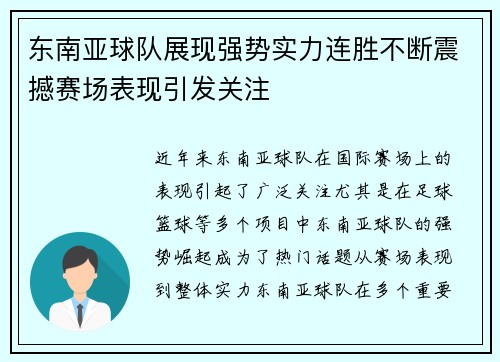 东南亚球队展现强势实力连胜不断震撼赛场表现引发关注

近年来东南亚球队在国际赛场上的表现引起了广泛关注尤其是在足球篮球等多个项目中东南亚球队的强势崛起成为了热门话题从赛场表现到整体实力东南亚球队在多个重要